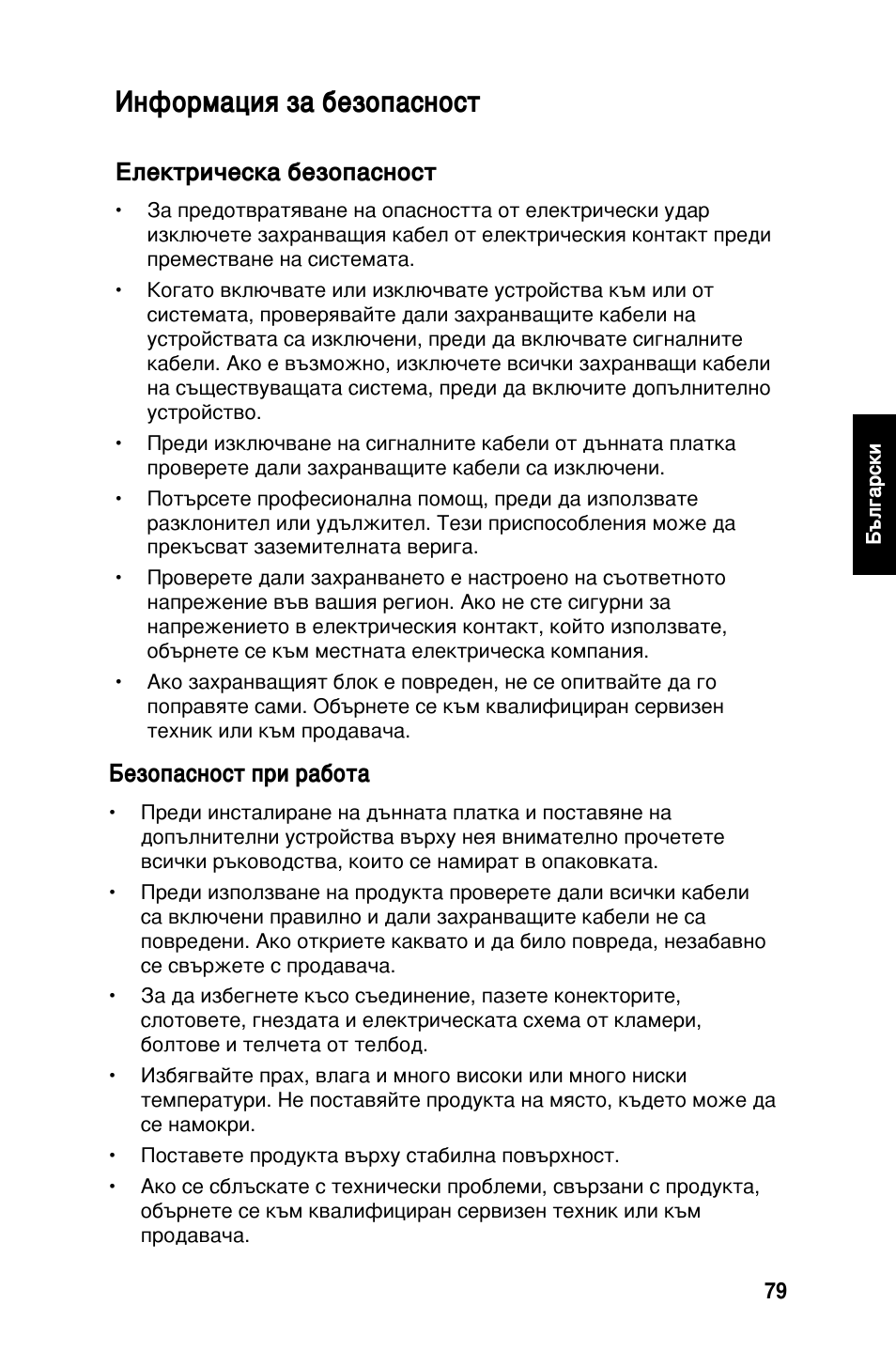 Информация за безопасност

Електрическа безопасност

• За предотвратяване на опасността от електрически удар изключете захранващия кабел от електрическия контакт преди преместване на системата.

• Когато включвате или изключвате устройства към или от системата, проверявайте дали захранващите кабели на устройствата са изключени, преди да включвате сигналните кабели. Ако е възможно, изключете всички захранващи кабели на съществуващата система, преди да включите допълнително устройство.

• Преди изключване на сигналните кабели от дънната платка проверете дали захранващите кабели са изключени.

• Потърсете професионална помощ, преди да използвате разклонител или удължител. Тези приспособления може да прекъсват заземителната верига.

• Проверете дали захранването е настроено на съответното напрежение във вашия регион. Ако не сте сигурни за напрежението в електрическия контакт, който използвате, обърнете се към местната електрическа компания.

• Ако захранващият блок е повреден, не се опитвайте да го поправяте сами. Обърнете се към квалифициран сервизен техник или към продавача.

Безопасност при работа

• Преди инсталиране на дънната платка и поставяне на допълнителни устройства върху нея внимателно прочетете всички ръководства, които се намират в опаковката.

• Преди използване на продукта проверете дали всички кабели са включени правилно и дали захранващите кабели не са повредени. Ако откриете каквато и да било повреда, незабавно се свържете с продавача.

• За да избегнете късо съединение, пазете конекторите, слотовете, гнездата и електрическата схема от кламери, болтове и телчета от телбод.

• Избягвайте прах, влага и много високи или много ниски температури. Не поставяйте продукта на място, където може да се намокри.

• Поставете продукта върху стабилна повърхност.

• Ако се сблъскате с технически проблеми, свързани с продукта, обърнете се към квалифициран сервизен техник или към продавача.

Български

79